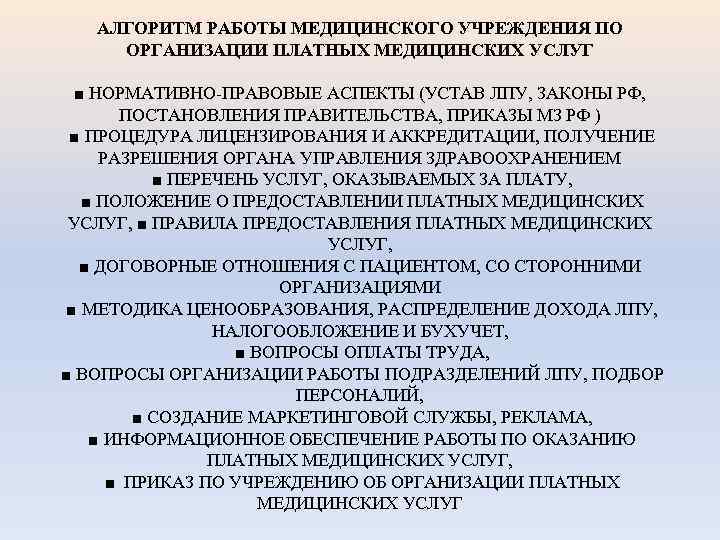 АЛГОРИТМ РАБОТЫ МЕДИЦИНСКОГО УЧРЕЖДЕНИЯ ПО ОРГАНИЗАЦИИ ПЛАТНЫХ МЕДИЦИНСКИХ УСЛУГ

■ НОРМАТИВНО-ПРАВОВЫЕ АСПЕКТЫ (УСТАВ ЛПУ, ЗАКОНЫ РФ, ПОСТАНОВЛЕНИЯ ПРАВИТЕЛЬСТВА, ПРИКАЗЫ МЗ РФ )
■ ПРОЦЕДУРА ЛИЦЕНЗИРОВАНИЯ И АККРЕДИТАЦИИ, ПОЛУЧЕНИЕ РАЗРЕШЕНИЯ ОРГАНА УПРАВЛЕНИЯ ЗДРАВООХРАНЕНИЕМ
■ ПЕРЕЧЕНЬ УСЛУГ, ОКАЗЫВАЕМЫХ ЗА ПЛАТУ,
■ ПОЛОЖЕНИЕ О ПРЕДОСТАВЛЕНИИ ПЛАТНЫХ МЕДИЦИНСКИХ УСЛУГ, ■ ПРАВИЛА ПРЕДОСТАВЛЕНИЯ ПЛАТНЫХ МЕДИЦИНСКИХ УСЛУГ,
■ ДОГОВОРНЫЕ ОТНОШЕНИЯ С ПАЦИЕНТОМ, СО СТОРОННИМИ ОРГАНИЗАЦИЯМИ
■ МЕТОДИКА ЦЕНООБРАЗОВАНИЯ, РАСПРЕДЕЛЕНИЕ ДОХОДА ЛПУ, НАЛОГООБЛОЖЕНИЕ И БУХУЧЕТ,
■ ВОПРОСЫ ОПЛАТЫ ТРУДА,
■ ВОПРОСЫ ОРГАНИЗАЦИИ РАБОТЫ ПОДРАЗДЕЛЕНИЙ ЛПУ, ПОДБОР ПЕРСОНАЛИЙ,
■ СОЗДАНИЕ МАРКЕТИНГОВОЙ СЛУЖБЫ, РЕКЛАМА,
■ ИНФОРМАЦИОННОЕ ОБЕСПЕЧЕНИЕ РАБОТЫ ПО ОКАЗАНИЮ ПЛАТНЫХ МЕДИЦИНСКИХ УСЛУГ,
■ ПРИКАЗ ПО УЧРЕЖДЕНИЮ ОБ ОРГАНИЗАЦИИ ПЛАТНЫХ МЕДИЦИНСКИХ УСЛУГ